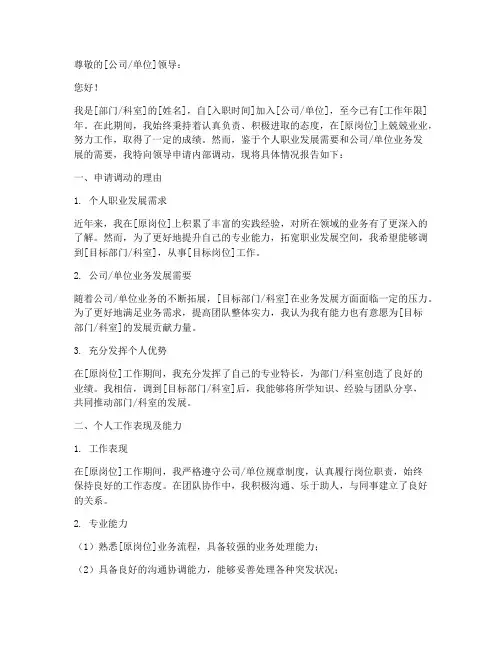 尊敬的[公司/单位]领导：

您好！

我是[部门/科室]的[姓名]，自[入职时间]加入[公司/单位]，至今已有[工作年限]年。在此期间，我始终秉持着认真负责、积极进取的态度，在[原岗位]上兢兢业业，努力工作，取得了一定的成绩。然而，鉴于个人职业发展需要和公司/单位业务发展的需要，我特向领导申请内部调动，现将具体情况报告如下：

一、申请调动的理由

1. 个人职业发展需求

近年来，我在[原岗位]上积累了丰富的实践经验，对所在领域的业务有了更深入的了解。然而，为了更好地提升自己的专业能力，拓宽职业发展空间，我希望能够调到[目标部门/科室]，从事[目标岗位]工作。

2. 公司/单位业务发展需要

随着公司/单位业务的不断拓展，[目标部门/科室]在业务发展方面面临一定的压力。为了更好地满足业务需求，提高团队整体实力，我认为我有能力也有意愿为[目标部门/科室]的发展贡献力量。

3. 充分发挥个人优势

在[原岗位]工作期间，我充分发挥了自己的专业特长，为部门/科室创造了良好的业绩。我相信，调到[目标部门/科室]后，我能够将所学知识、经验与团队分享，共同推动部门/科室的发展。

二、个人工作表现及能力

1. 工作表现

在[原岗位]工作期间，我严格遵守公司/单位规章制度，认真履行岗位职责，始终保持良好的工作态度。在团队协作中，我积极沟通、乐于助人，与同事建立了良好的关系。

2. 专业能力

（1）熟悉[原岗位]业务流程，具备较强的业务处理能力；

（2）具备良好的沟通协调能力，能够妥善处理各种突发状况；